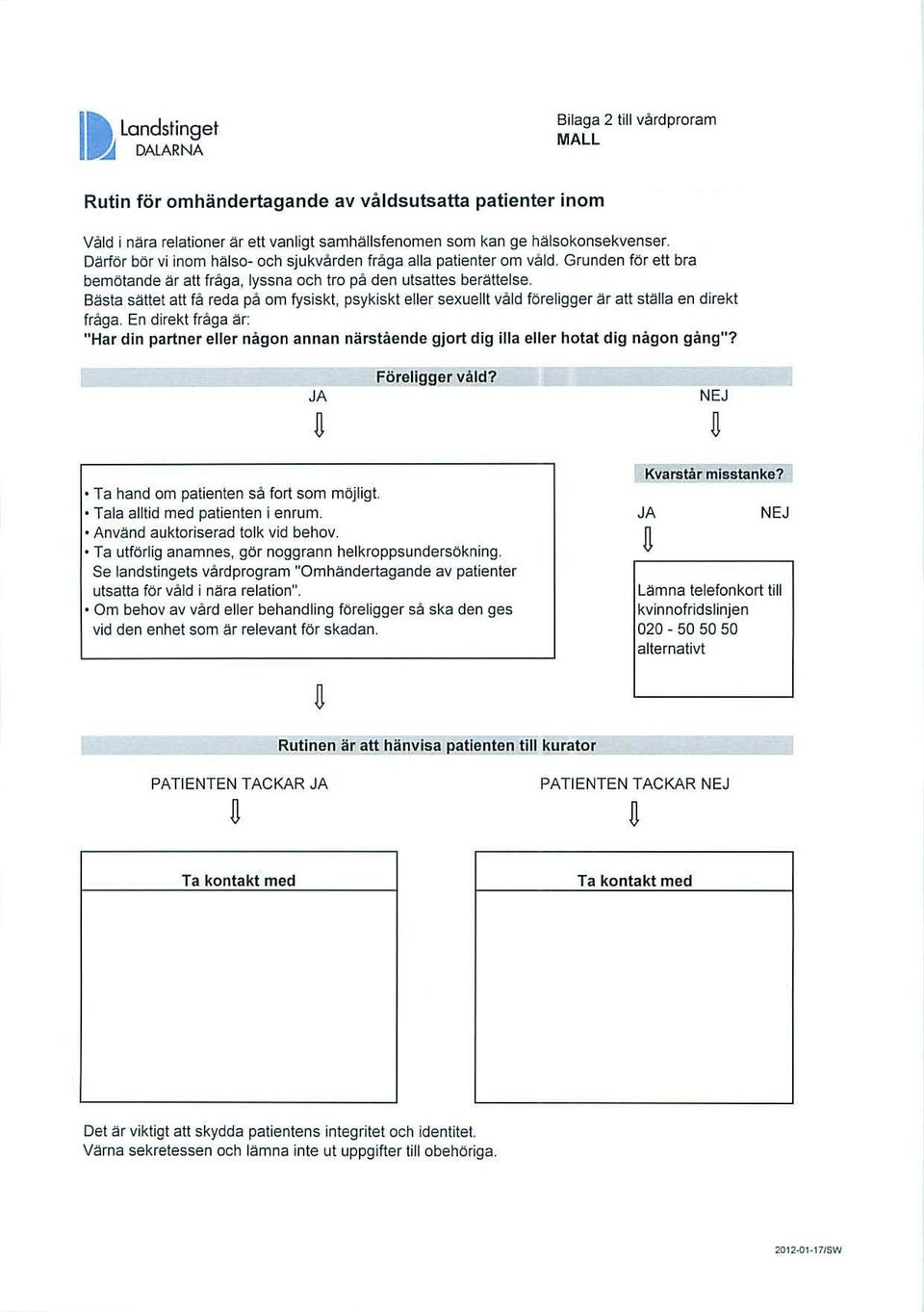 Landstinget
DALARNA

Bilaga 2 till vårdproram
MALL

Rutin för omhändertagande av våldsutsatta patienter inom

Våld i nära relationer är ett vanligt samhällsfenomen som kan ge hälsokonsekvenser. Därför bör vi inom hälso- och sjukvården fråga alla patienter om våld. Grunden för ett bra bemötande är att fråga, lyssna och tro på den utsattes berättelse.
Bästa sättet att få reda på om fysiskt, psykiskt eller sexuellt våld föreligger är att ställa en direkt fråga. En direkt fråga är:
"Har din partner eller någon annan närstående gjort dig illa eller hotat dig någon gång"?

Föreligger våld?

JA

NEJ

• Ta hand om patienten så fort som möjligt.
• Tala alltid med patienten i enrum.
• Använd auktoriserad tolk vid behov.
• Ta utförlig anamnes, gör noggrann helkroppsundersökning. Se landstingets vårdprogram "Omhändertagande av patienter utsatta för våld i nära relation".
• Om behov av vård eller behandling föreligger så ska den ges vid den enhet som är relevant för skadan.

Kvarstår misstanke?

JA

NEJ

Lämna telefonkort till kvinnofridslinjen 020 - 50 50 50 alternativt

Rutinen är att hänvisa patienten till kurator

PATIENTEN TACKAR JA

PATIENTEN TACKAR NEJ

Ta kontakt med

Ta kontakt med

Det är viktigt att skydda patientens integritet och identitet.
Värna sekretessen och lämna inte ut uppgifter till obehöriga.

2012-01-17/SW